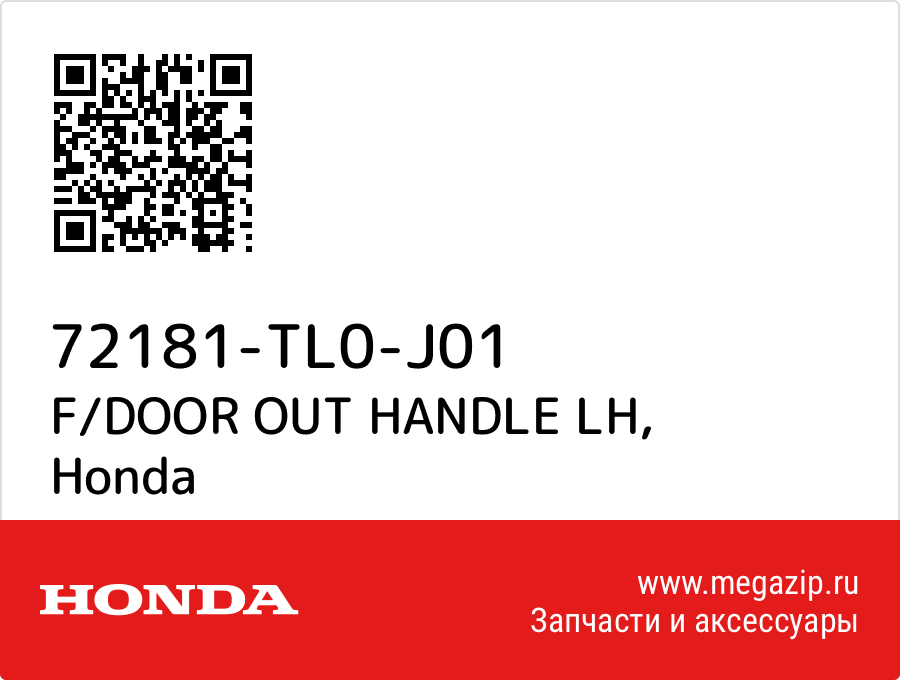 72181-TL0-J01
F/DOOR OUT HANDLE LH,
Honda

HONDA

www.megazip.ru
Запчасти и аксессуары